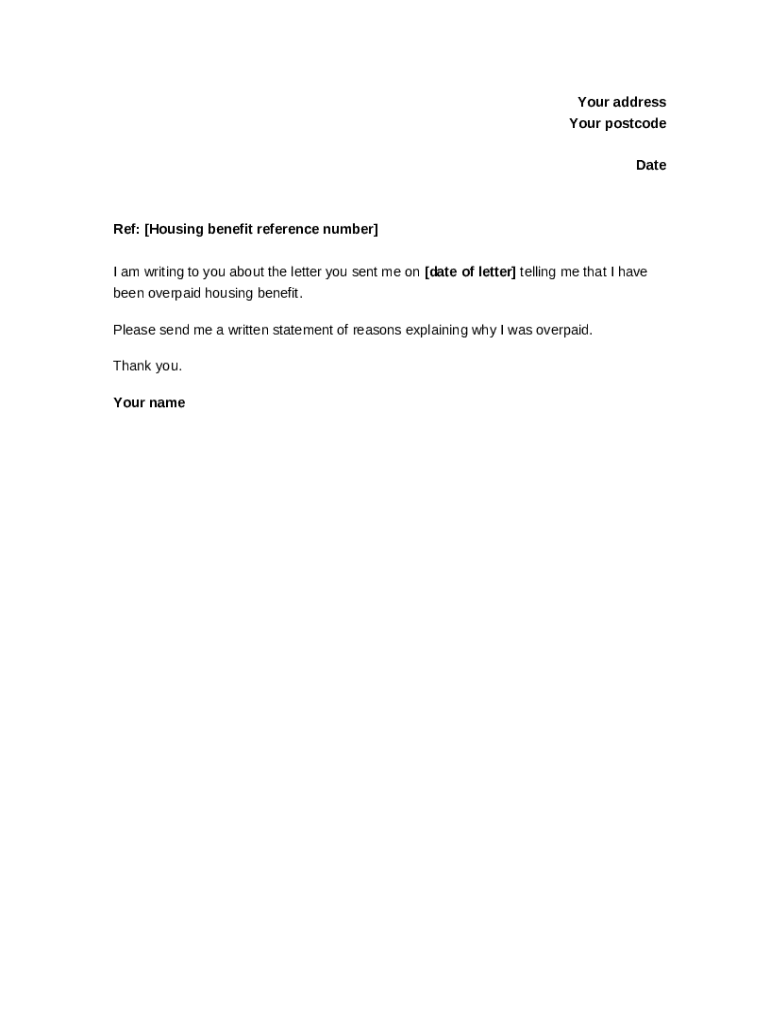 Your address
Your postcode

Date

Ref: [Housing benefit reference number]

I am writing to you about the letter you sent me on [date of letter] telling me that I have been overpaid housing benefit.

Please send me a written statement of reasons explaining why I was overpaid.

Thank you.

Your name